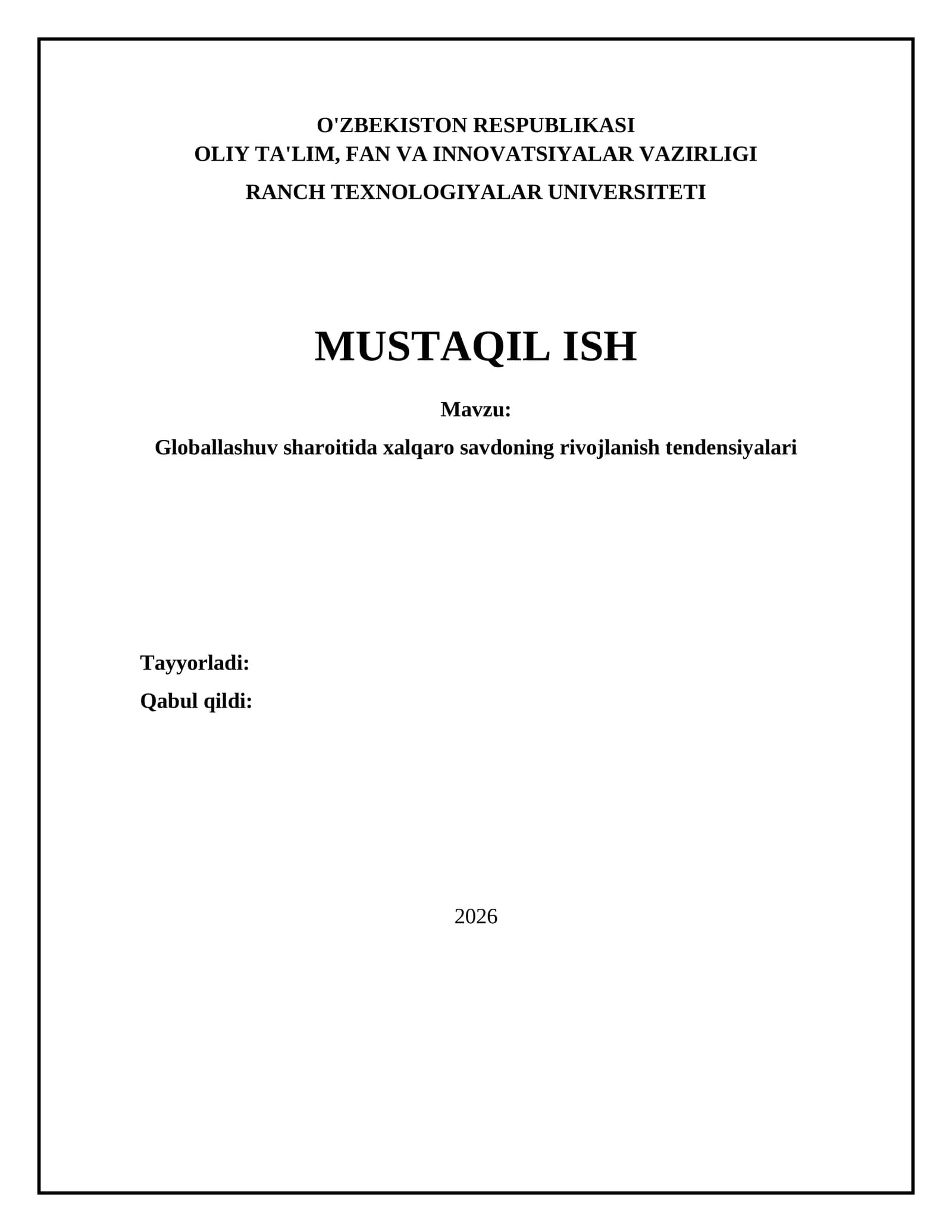 O'ZBEKISTON RESPUBLIKASI
OLIY TA'LIM, FAN VA INNOVATSIYALAR VAZIRLIGI
RANCH TEXNOLOGIYALAR UNIVERSITETI

MUSTAQIL ISH

Mavzu:

Globallashuv sharoitida xalqaro savdoning rivojlanish tendensiyalari

Tayyorladi:
Qabul qildi:

2026